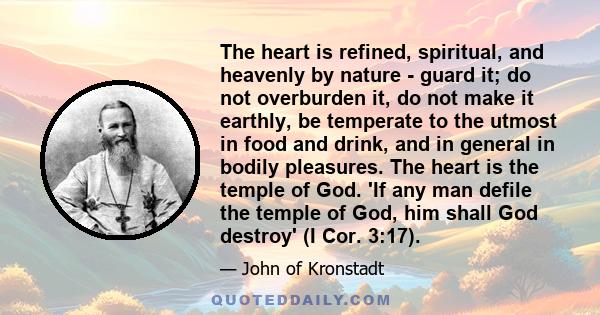 The heart is refined, spiritual, and heavenly by nature - guard it; do not overburden it, do not make it earthly, be temperate to the utmost in food and drink, and in general in bodily pleasures. The heart is the temple of God. 'If any man defile the temple of God, him shall God destroy' (I Cor. 3:17).

— John of Kronstadt

QUOTEDDAILY.COM